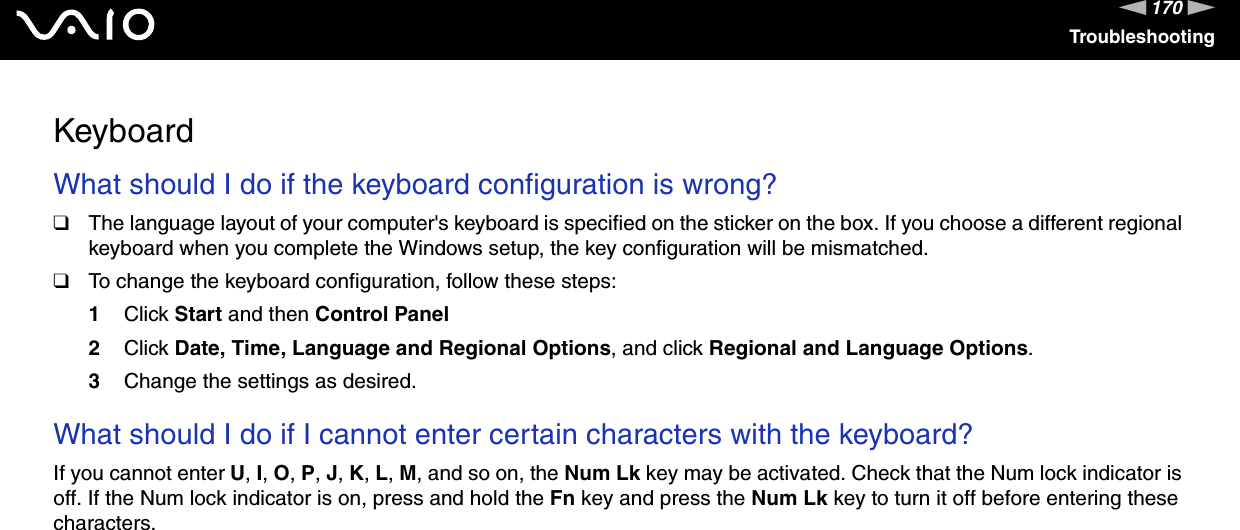 VAIO

170

Troubleshooting

Keyboard

What should I do if the keyboard configuration is wrong?

❑ The language layout of your computer's keyboard is specified on the sticker on the box. If you choose a different regional keyboard when you complete the Windows setup, the key configuration will be mismatched.

❑ To change the keyboard configuration, follow these steps:

1 Click Start and then Control Panel

2 Click Date, Time, Language and Regional Options, and click Regional and Language Options.

3 Change the settings as desired.

What should I do if I cannot enter certain characters with the keyboard?

If you cannot enter U, I, O, P, J, K, L, M, and so on, the Num Lk key may be activated. Check that the Num lock indicator is off. If the Num lock indicator is on, press and hold the Fn key and press the Num Lk key to turn it off before entering these characters.